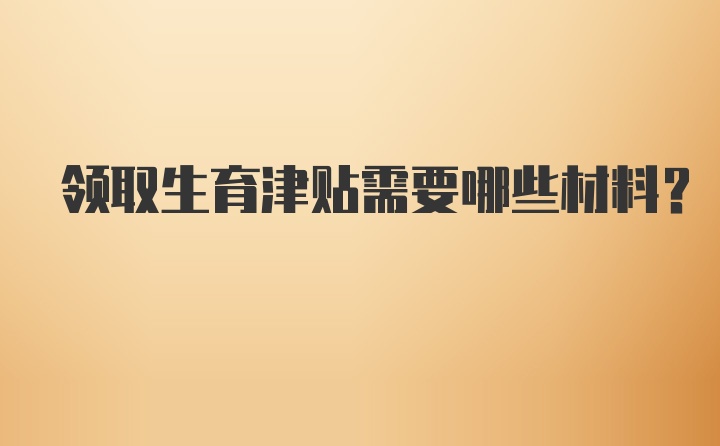 领取生育津贴需要哪些材料？